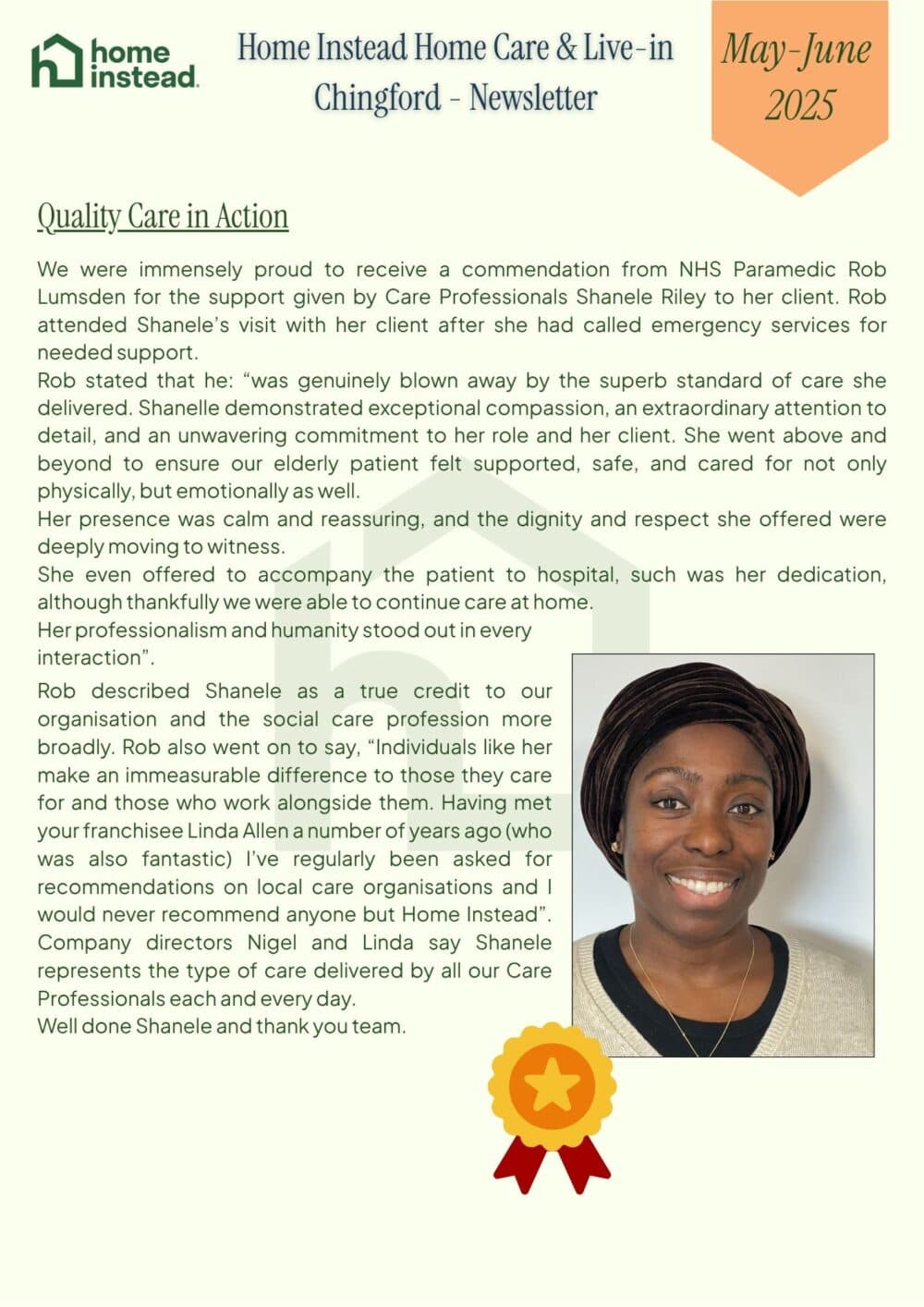 home instead.

Home Instead Home Care & Live-in Chingford - Newsletter

May-June 2025

Quality Care in Action

We were immensely proud to receive a commendation from NHS Paramedic Rob Lumsden for the support given by Care Professionals Shanele Riley to her client. Rob attended Shanele's visit with her client after she had called emergency services for needed support.
Rob stated that he: "was genuinely blown away by the superb standard of care she delivered. Shanelle demonstrated exceptional compassion, an extraordinary attention to detail, and an unwavering commitment to her role and her client. She went above and beyond to ensure our elderly patient felt supported, safe, and cared for not only physically, but emotionally as well.
Her presence was calm and reassuring, and the dignity and respect she offered were deeply moving to witness.
She even offered to accompany the patient to hospital, such was her dedication, although thankfully we were able to continue care at home.
Her professionalism and humanity stood out in every interaction".

Rob described Shanele as a true credit to our organisation and the social care profession more broadly. Rob also went on to say, "Individuals like her make an immeasurable difference to those they care for and those who work alongside them. Having met your franchisee Linda Allen a number of years ago (who was also fantastic) I've regularly been asked for recommendations on local care organisations and I would never recommend anyone but Home Instead".
Company directors Nigel and Linda say Shanele represents the type of care delivered by all our Care Professionals each and every day.
Well done Shanele and thank you team.